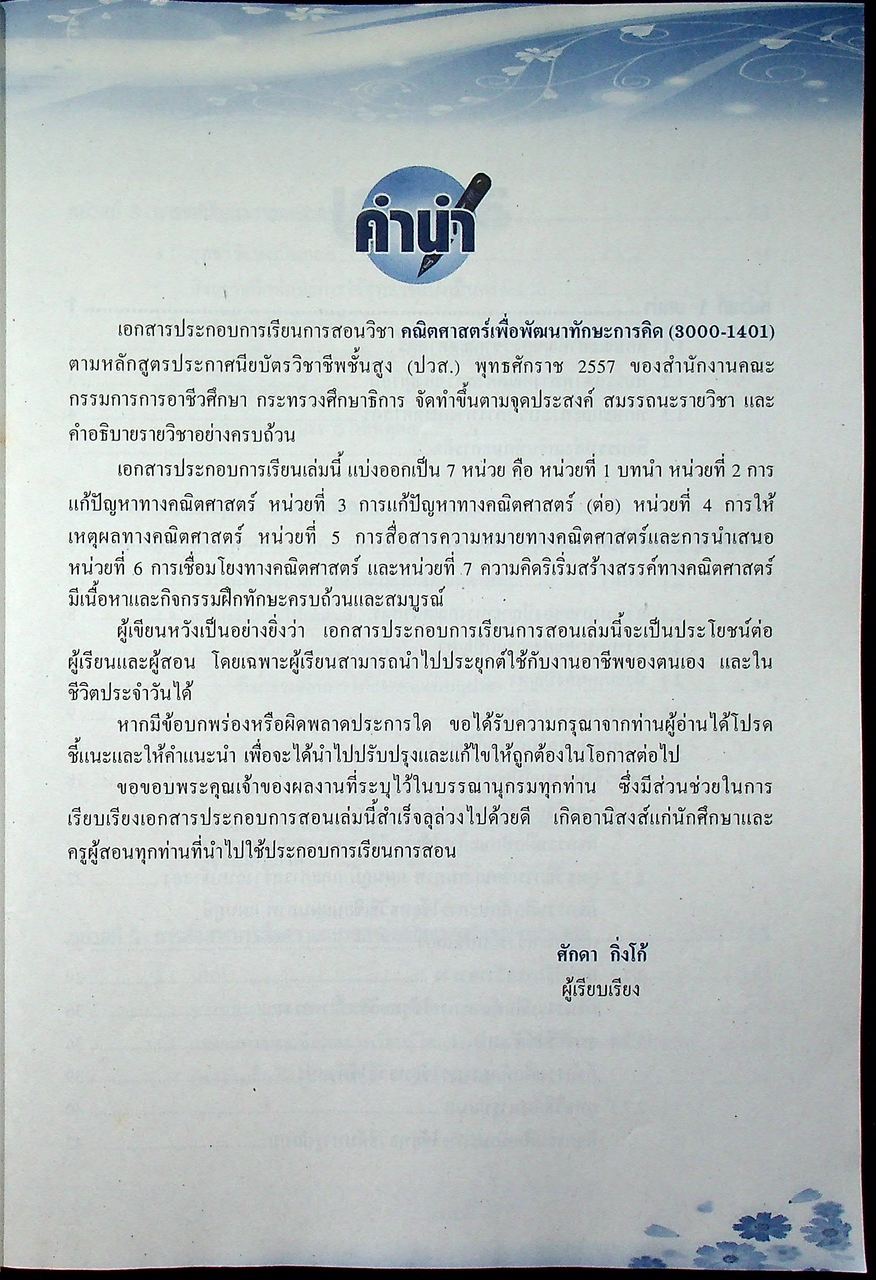 คำนำ

เอกสารประกอบการเรียนการสอนวิชา คณิตศาสตร์เพื่อพัฒนาทักษะการคิด (3000-1401) ตามหลักสูตรประกาศนียบัตรวิชาชีพชั้นสูง (ปวส.) พุทธศักราช 2557 ของสำนักงานคณะกรรมการการอาชีวศึกษา กระทรวงศึกษาธิการ จัดทำขึ้นตามจุดประสงค์ สมรรถนะรายวิชา และคำอธิบายรายวิชาอย่างครบถ้วน

เอกสารประกอบการเรียนเล่มนี้ แบ่งออกเป็น 7 หน่วย คือ หน่วยที่ 1 บทนำ หน่วยที่ 2 การแก้ปัญหาทางคณิตศาสตร์ หน่วยที่ 3 การแก้ปัญหาทางคณิตศาสตร์ (ต่อ) หน่วยที่ 4 การให้เหตุผลทางคณิตศาสตร์ หน่วยที่ 5 การสื่อสารความหมายทางคณิตศาสตร์และการนำเสนอ หน่วยที่ 6 การเชื่อมโยงทางคณิตศาสตร์ และหน่วยที่ 7 ความคิดริเริ่มสร้างสรรค์ทางคณิตศาสตร์ มีเนื้อหาและกิจกรรมฝึกทักษะครบถ้วนและสมบูรณ์

ผู้เขียนหวังเป็นอย่างยิ่งว่า เอกสารประกอบการเรียนการสอนเล่มนี้จะเป็นประโยชน์ต่อผู้เรียนและผู้สอน โดยเฉพาะผู้เรียนสามารถนำไปประยุกต์ใช้กับงานอาชีพของตนเอง และในชีวิตประจำวันได้

หากมีข้อบกพร่องหรือผิดพลาดประการใด ขอได้รับความกรุณาจากท่านผู้อ่านได้โปรดชี้แนะและให้คำแนะนำ เพื่อจะได้นำไปปรับปรุงและแก้ไขให้ถูกต้องในโอกาสต่อไป

ขอขอบพระคุณเจ้าของผลงานที่ระบุไว้ในบรรณานุกรมทุกท่าน ซึ่งมีส่วนช่วยในการเรียบเรียงเอกสารประกอบการสอนเล่มนี้สำเร็จลุล่วงไปด้วยดี เกิดอานิสงส์แก่นักศึกษาและครูผู้สอนทุกท่านที่นำไปใช้ประกอบการเรียนการสอน

ศักดา กิ่งโก้
ผู้เรียบเรียง